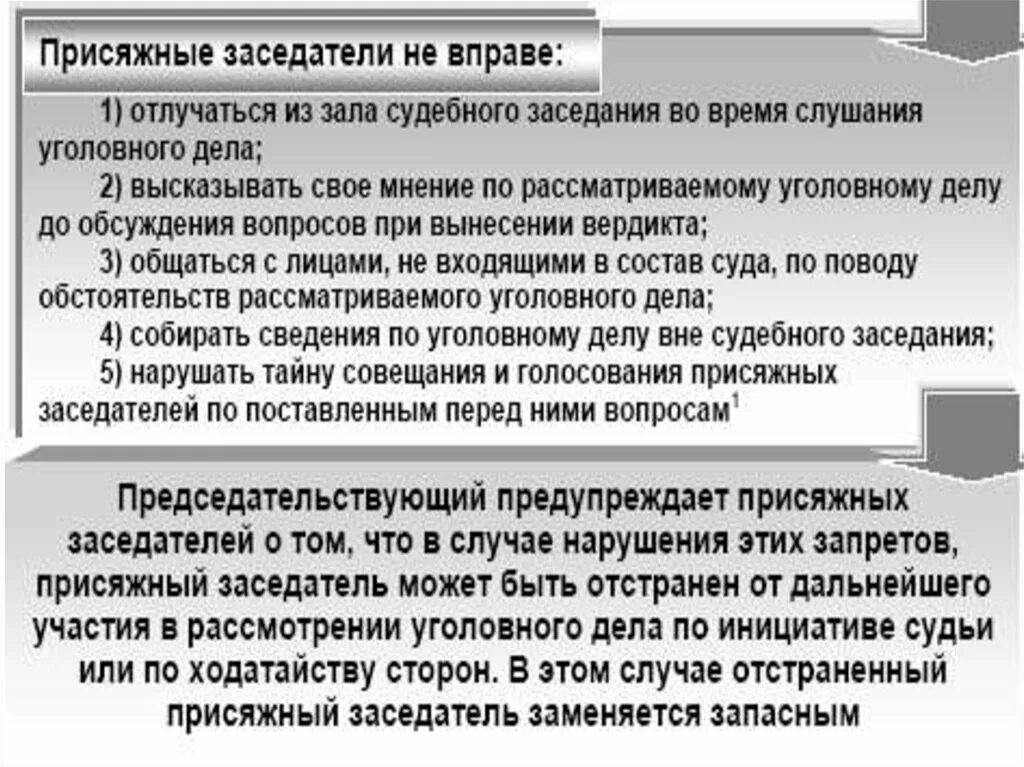 Присяжные заседатели не вправе:

1) отлучаться из зала судебного заседания во время слушания уголовного дела;

2) высказывать свое мнение по рассматриваемому уголовному делу до обсуждения вопросов при вынесении вердикта;

3) общаться с лицами, не входящими в состав суда, по поводу обстоятельств рассматриваемого уголовного дела;

4) собирать сведения по уголовному делу вне судебного заседания;

5) нарушать тайну совещания и голосования присяжных заседателей по поставленным перед ними вопросам$^1$

Председательствующий предупреждает присяжных заседателей о том, что в случае нарушения этих запретов, присяжный заседатель может быть отстранен от дальнейшего участия в рассмотрении уголовного дела по инициативе судьи или по ходатайству сторон. В этом случае отстраненный присяжный заседатель заменяется запасным